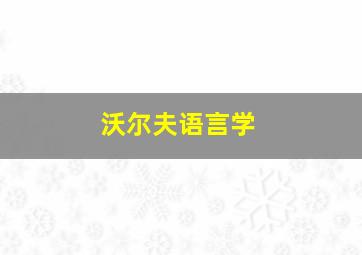 沃尔夫语言学